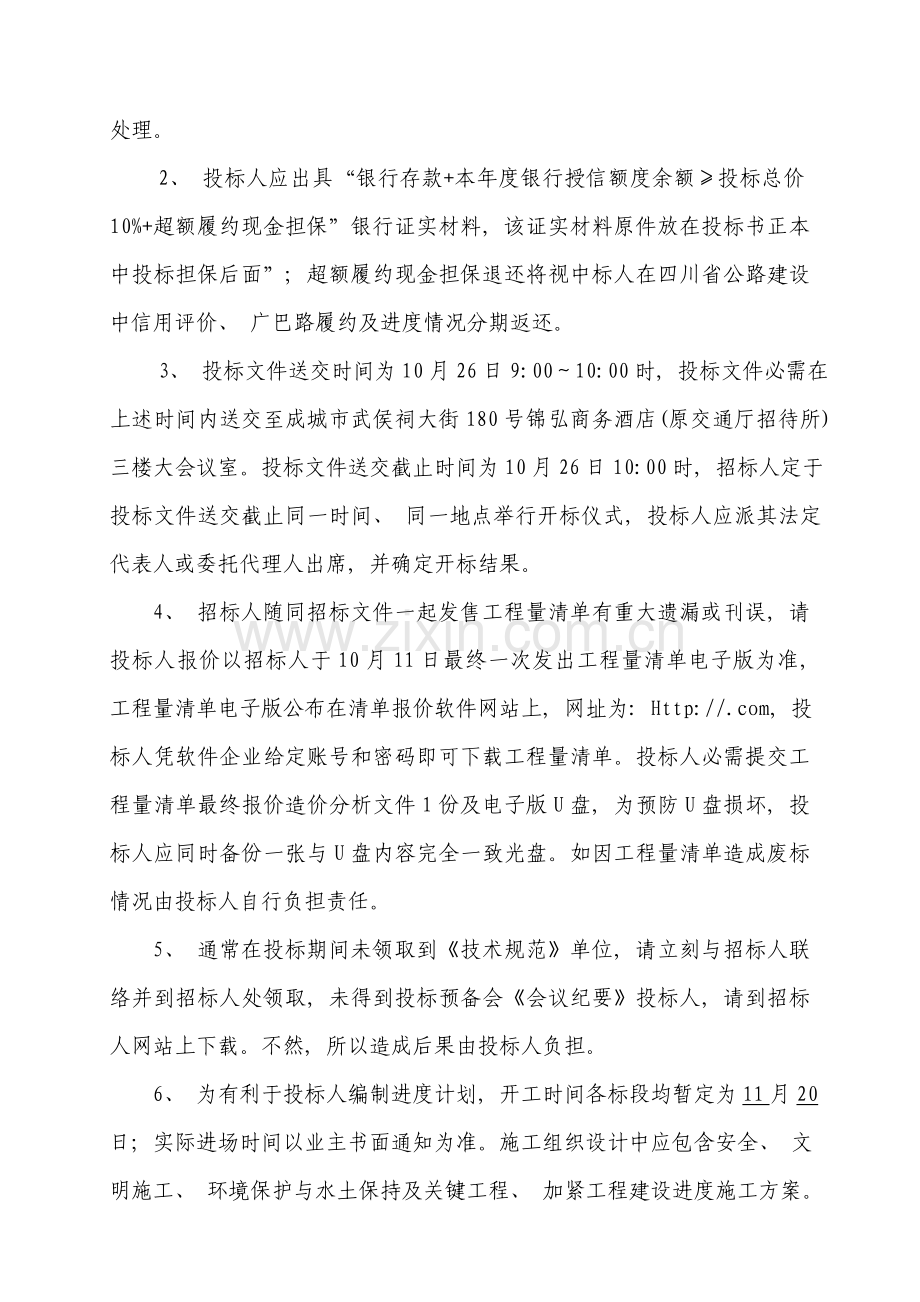 处理。

2、 投标人应出具“银行存款+本年度银行授信额度余额≥投标总价10%+超额履约现金担保”银行证实材料，该证实材料原件放在投标书正本中投标担保后面”；超额履约现金担保退还将视中标人在四川省公路建设中信用评价、 广巴路履约及进度情况分期返还。

3、 投标文件送交时间为10月26日9:00～10:00时，投标文件必需在上述时间内送交至成城市武侯祠大街180号锦弘商务酒店(原交通厅招待所)三楼大会议室。投标文件送交截止时间为10月26日10:00时，招标人定于投标文件送交截止同一时间、 同一地点举行开标仪式，投标人应派其法定代表人或委托代理人出席，并确定开标结果。

4、 招标人随同招标文件一起发售工程量清单有重大遗漏或刊误，请投标人报价以招标人于10月11日最终一次发出工程量清单电子版为准，工程量清单电子版公布在清单报价软件网站上，网址为：Http://.com，投标人凭软件企业给定账号和密码即可下载工程量清单。投标人必需提交工程量清单最终报价造价分析文件1份及电子版U盘，为预防U盘损坏，投标人应同时备份一张与U盘内容完全一致光盘。如因工程量清单造成废标情况由投标人自行负担责任。

5、 通常在投标期间未领取到《技术规范》单位，请立刻与招标人联络并到招标人处领取，未得到投标预备会《会议纪要》投标人，请到招标人网站上下载。不然，所以造成后果由投标人负担。

6、 为有利于投标人编制进度计划，开工时间各标段均暂定为11月20日；实际进场时间以业主书面通知为准。施工组织设计中应包含安全、 文明施工、 环境保护与水土保持及关键工程、 加紧工程建设进度施工方案。

www.zixin.com.cn